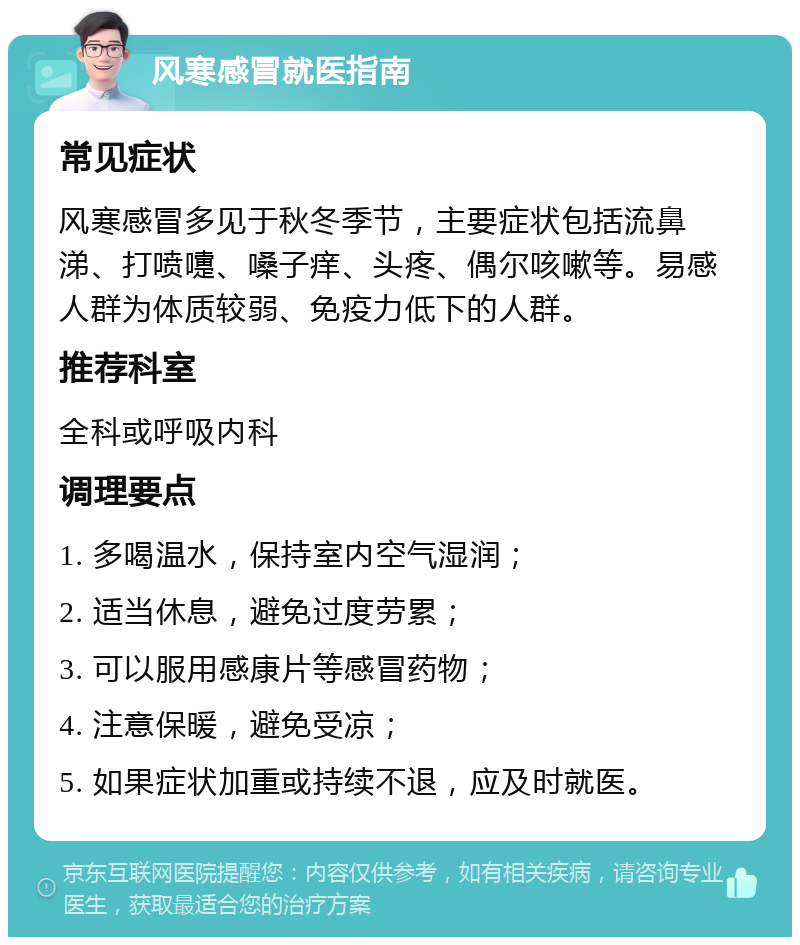 风寒感冒就医指南

常见症状

风寒感冒多见于秋冬季节，主要症状包括流鼻涕、打喷嚏、嗓子痒、头疼、偶尔咳嗽等。易感人群为体质较弱、免疫力低下的人群。

推荐科室

全科或呼吸内科

调理要点

1. 多喝温水，保持室内空气湿润；

2. 适当休息，避免过度劳累；

3. 可以服用感康片等感冒药物；

4. 注意保暖，避免受凉；

5. 如果症状加重或持续不退，应及时就医。

京东互联网医院提醒您：内容仅供参考，如有相关疾病，请咨询专业医生，获取最适合您的治疗方案